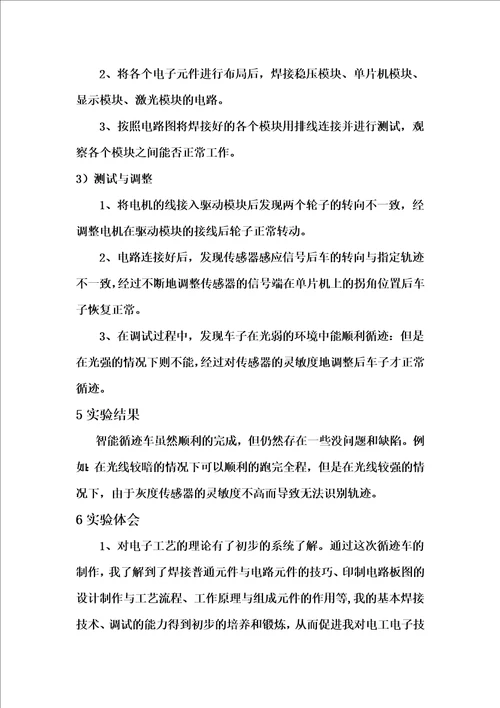 2、将各个电子元件进行布局后，焊接稳压模块、单片机模块、显示模块、激光模块的电路。

3、按照电路图将焊接好的各个模块用排线连接并进行测试，观察各个模块之间能否正常工作。

3）测试与调整

1、将电机的线接入驱动模块后发现两个轮子的转向不一致，经调整电机在驱动模块的接线后轮子正常转动。

2、电路连接好后，发现传感器感应信号后车的转向与指定轨迹不一致，经过不断地调整传感器的信号端在单片机上的拐角位置后车子恢复正常。

3、在调试过程中，发现车子在光弱的环境中能顺利循迹：但是在光强的情况下则不能，经过对传感器的灵敏度地调整后车子才正常循迹。

5 实验结果

智能循迹车虽然顺利的完成，但仍然存在一些没问题和缺陷。例如：在光线较暗的情况下可以顺利的跑完全程，但是在光线较强的情况下，由于灰度传感器的灵敏度不高而导致无法识别轨迹。

6 实验体会

1、对电子工艺的理论有了初步的系统了解。通过这次循迹车的制作，我了解到了焊接普通元件与电路元件的技巧、印制电路板图的设计制作与工艺流程、工作原理与组成元件的作用等，我的基本焊接技术、调试的能力得到初步的培养和锻炼，从而促进我对电工电子技